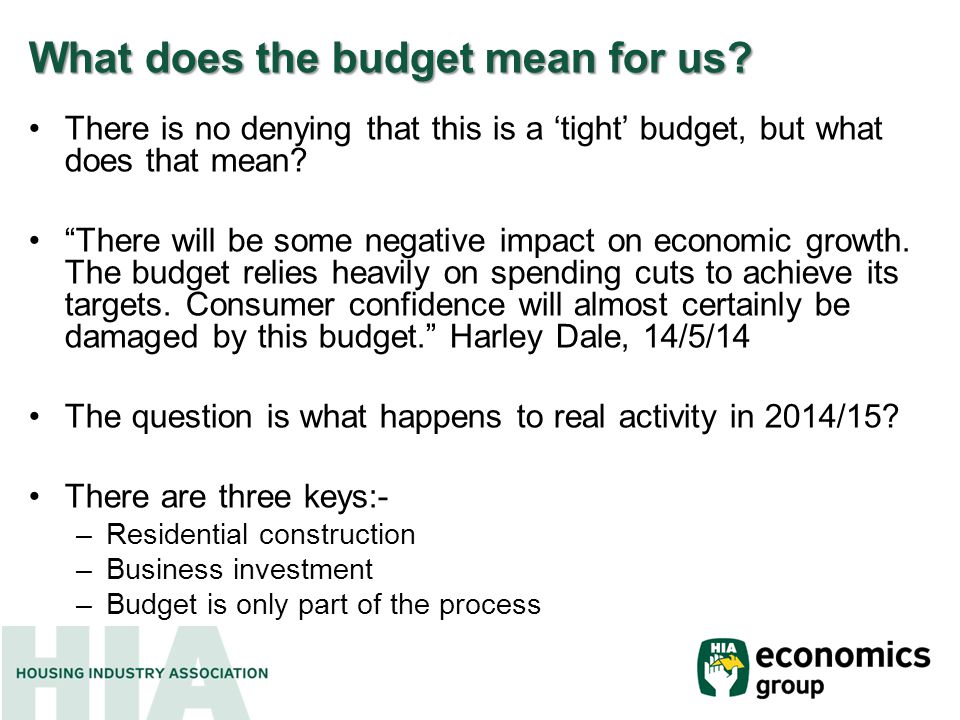 What does the budget mean for us?

• There is no denying that this is a ‘tight’ budget, but what does that mean?

• “There will be some negative impact on economic growth. The budget relies heavily on spending cuts to achieve its targets. Consumer confidence will almost certainly be damaged by this budget.” Harley Dale, 14/5/14

• The question is what happens to real activity in 2014/15?

• There are three keys:-
– Residential construction
– Business investment
– Budget is only part of the process

HIA
HOUSING INDUSTRY ASSOCIATION

HIA economics group